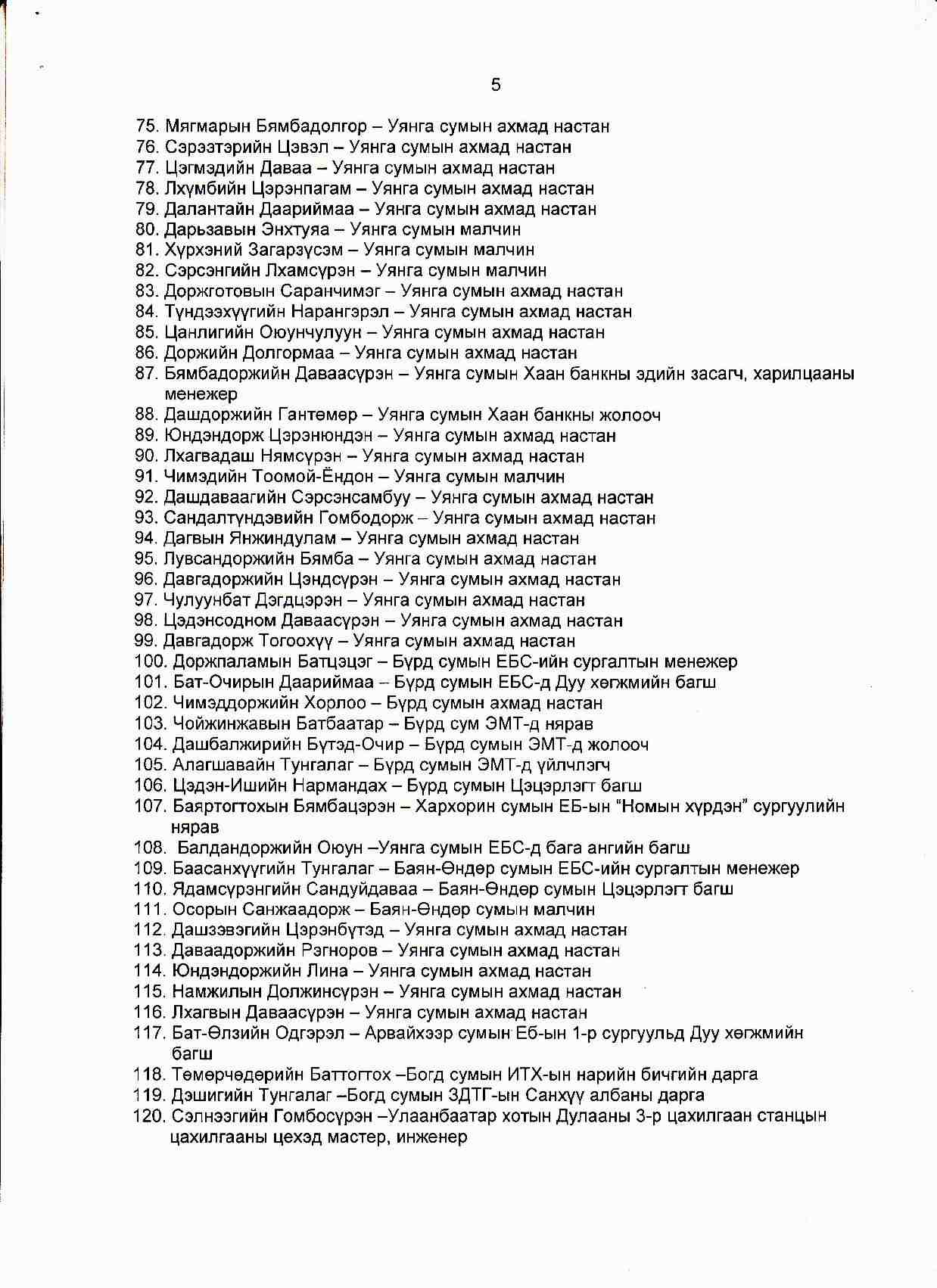 5

75. Мягмарын Бямбадолгор – Уянга сумын ахмад настан
76. Сэрээтэрийн Цэвэл – Уянга сумын ахмад настан
77. Цэгмэдийн Даваа – Уянга сумын ахмад настан
78. Лхүмбийн Цэрэнпагам – Уянга сумын ахмад настан
79. Далантайн Даариймаа – Уянга сумын ахмад настан
80. Дарьзавын Энхтуяа – Уянга сумын малчин
81. Хүрхэний Загарзүсэм – Уянга сумын малчин
82. Сэрсэнгийн Лхамсүрэн – Уянга сумын малчин
83. Доржготовын Саранчимэг – Уянга сумын ахмад настан
84. Түндээхүүгийн Нарангэрэл – Уянга сумын ахмад настан
85. Цанлигийн Оюунчулуун – Уянга сумын ахмад настан
86. Доржийн Долгормаа – Уянга сумын ахмад настан
87. Бямбадоржийн Даваасүрэн – Уянга сумын Хаан банкны эдийн засагч, харилцааны менежер
88. Дашдоржийн Гантөмөр – Уянга сумын Хаан банкны жолооч
89. Юндэндорж Цэрэнюндэн – Уянга сумын ахмад настан
90. Лхагвадаш Нямсүрэн – Уянга сумын ахмад настан
91. Чимэдийн Тоомой-Ёндон – Уянга сумын малчин
92. Дашдаваагийн Сэрсэнсамбуу – Уянга сумын ахмад настан
93. Сандалтүндэвийн Гомбодорж – Уянга сумын ахмад настан
94. Дагвын Янжиндулам – Уянга сумын ахмад настан
95. Лувсандоржийн Бямба – Уянга сумын ахмад настан
96. Давгадоржийн Цэндсүрэн – Уянга сумын ахмад настан
97. Чулуунбат Дэгдцэрэн – Уянга сумын ахмад настан
98. Цэдэнсодном Даваасүрэн – Уянга сумын ахмад настан
99. Давгадорж Тогоохүү – Уянга сумын ахмад настан
100. Доржпаламын Батцэцэг – Бүрд сумын ЕБС-ийн сургалтын менежер
101. Бат-Очирын Даариймаа – Бүрд сумын ЕБС-д Дуу хөгжмийн багш
102. Чимэддоржийн Хорлоо – Бүрд сумын ахмад настан
103. Чойжинжавын Батбаатар – Бүрд сум ЭМТ-д нярав
104. Дашбалжирийн Бүтэд-Очир – Бүрд сумын ЭМТ-д жолооч
105. Алагшавайн Тунгалаг – Бүрд сумын ЭМТ-д үйлчлэгч
106. Цэдэн-Ишийн Нармандах – Бүрд сумын Цэцэрлэгт багш
107. Баяртогтохын Бямбацэрэн – Хархорин сумын ЕБ-ын “Номын хүрдэн” сургуулийн нярав
108. Балдандоржийн Оюун –Уянга сумын ЕБС-д бага ангийн багш
109. Баасанхүүгийн Тунгалаг – Баян-Өндөр сумын ЕБС-ийн сургалтын менежер
110. Ядамсүрэнгийн Сандуйдаваа – Баян-Өндөр сумын Цэцэрлэгт багш
111. Осорын Санжаадорж – Баян-Өндөр сумын малчин
112. Дашзэвэгийн Цэрэнбүтэд – Уянга сумын ахмад настан
113. Даваадоржийн Рэгноров – Уянга сумын ахмад настан
114. Юндэндоржийн Лина – Уянга сумын ахмад настан
115. Намжилын Должинсүрэн – Уянга сумын ахмад настан
116. Лхагвын Даваасүрэн – Уянга сумын ахмад настан
117. Бат-Өлзийн Одгэрэл – Арвайхээр сумын Еб-ын 1-р сургуульд Дуу хөгжмийн багш
118. Төмөрчөдөрийн Баттогтох –Богд сумын ИТХ-ын нарийн бичгийн дарга
119. Дэшигийн Тунгалаг –Богд сумын ЗДТГ-ын Санхүү албаны дарга
120. Сэлнээгийн Гомбосүрэн –Улаанбаатар хотын Дулааны 3-р цахилгаан станцын цахилгааны цехэд мастер, инженер